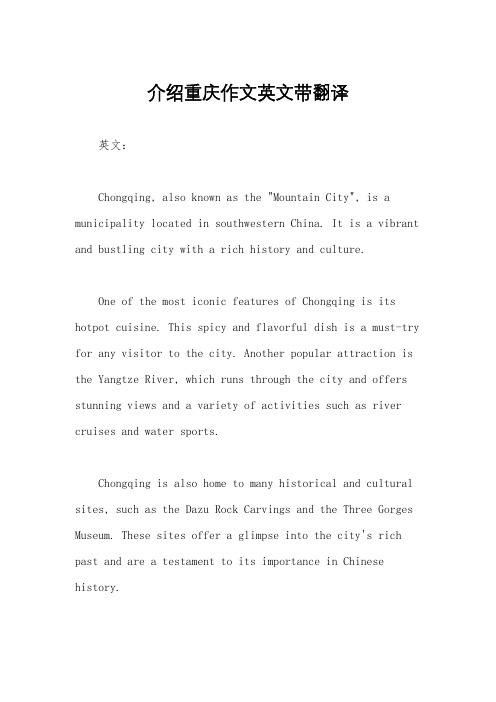 介绍重庆作文英文带翻译

英文：

Chongqing, also known as the "Mountain City", is a municipality located in southwestern China. It is a vibrant and bustling city with a rich history and culture.

One of the most iconic features of Chongqing is its hotpot cuisine. This spicy and flavorful dish is a must-try for any visitor to the city. Another popular attraction is the Yangtze River, which runs through the city and offers stunning views and a variety of activities such as river cruises and water sports.

Chongqing is also home to many historical and cultural sites, such as the Dazu Rock Carvings and the Three Gorges Museum. These sites offer a glimpse into the city's rich past and are a testament to its importance in Chinese history.